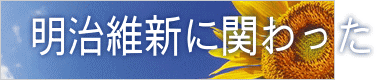 明治維新に関わった